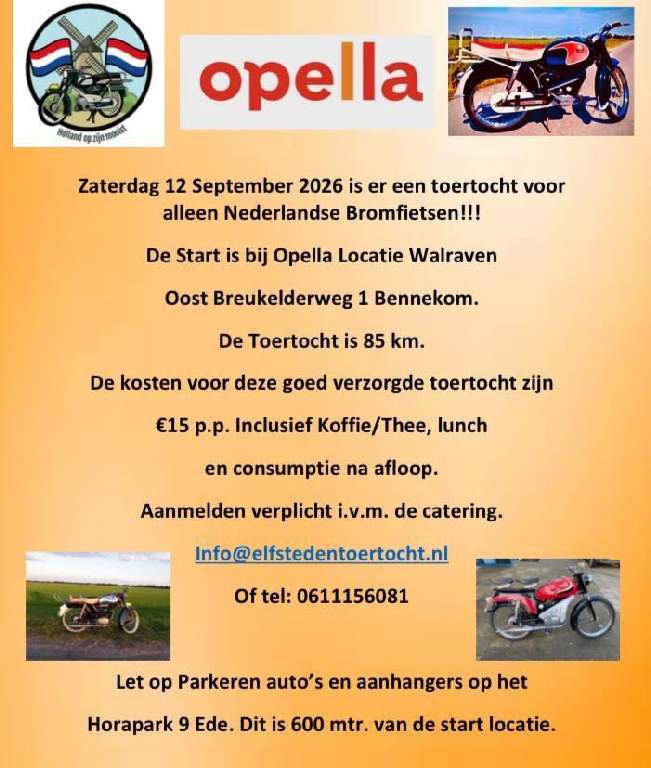 Holland op zijn mooist

opella

Zaterdag 12 September 2026 is er een toertocht voor alleen Nederlandse Bromfietsen!!!

De Start is bij Opella Locatie Walraven

Oost Breukelderweg 1 Bennekom.

De Toertocht is 85 km.

De kosten voor deze goed verzorgde toertocht zijn

€15 p.p. Inclusief Koffie/Thee, lunch

en consumptie na afloop.

Aanmelden verplicht i.v.m. de catering.

Info@elfstedentoertocht.nl

Of tel: 0611156081

Let op Parkeren auto's en aanhangers op het

Horapark 9 Ede. Dit is 600 mtr. van de start locatie.